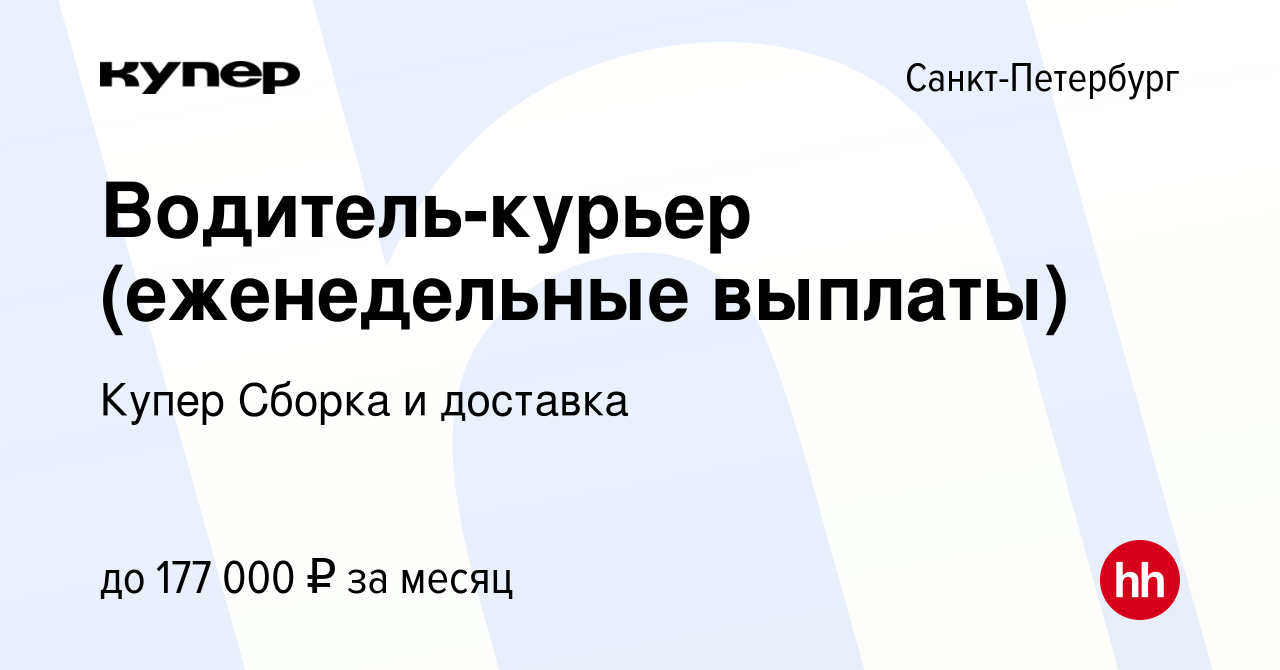 купер

Санкт-Петербург

Водитель-курьер (еженедельные выплаты)

Купер Сборка и доставка

до 177 000 ₽ за месяц

hh